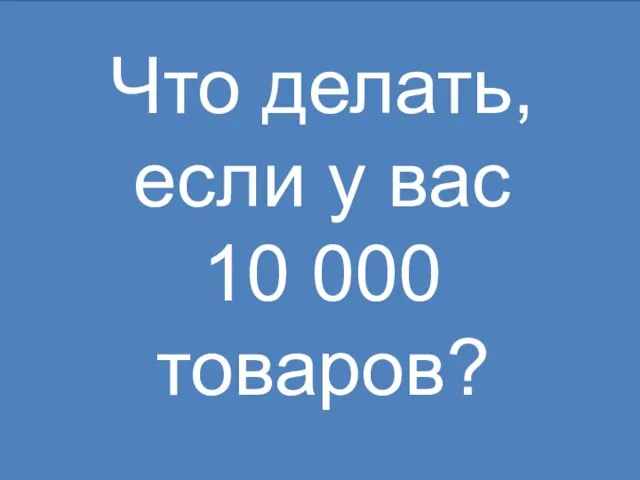 Что делать, если у вас 10 000 товаров?